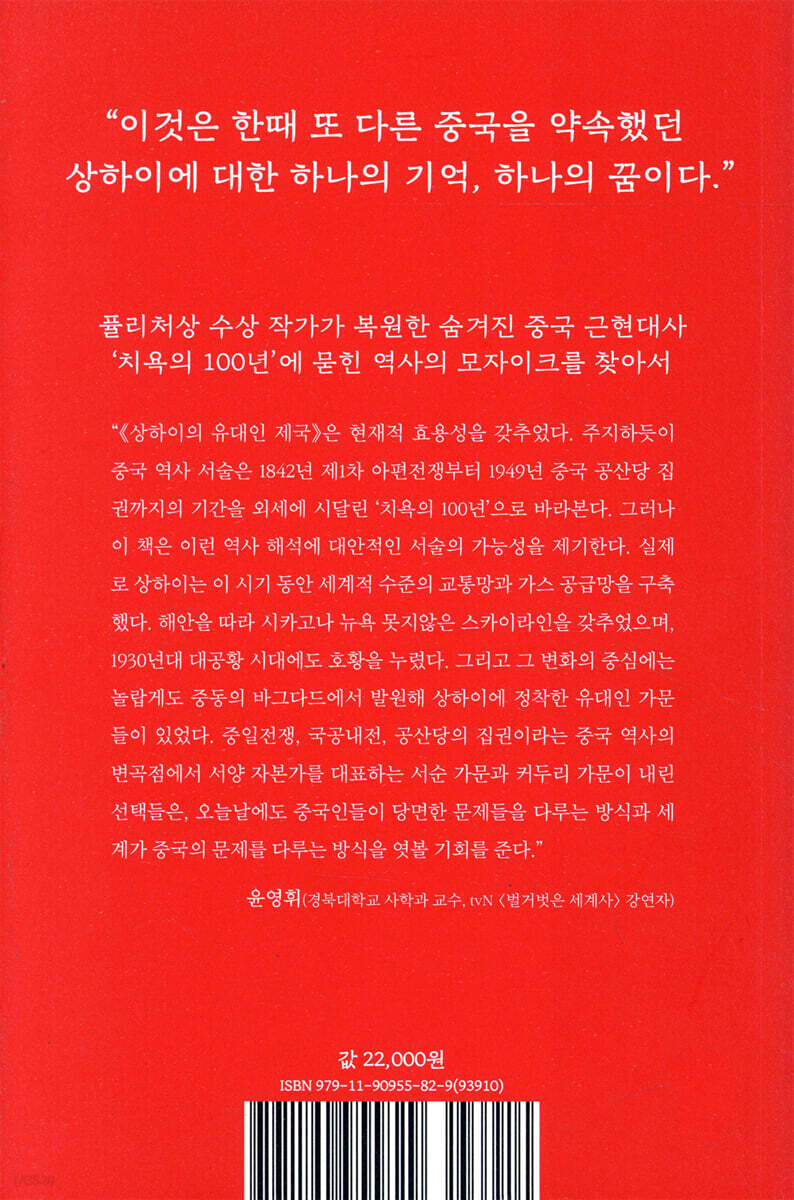 “이것은 한때 또 다른 중국을 약속했던 상하이에 대한 하나의 기억, 하나의 꿈이다.”

퓰리처상 수상 작가가 복원한 숨겨진 중국 근현대사 ‘치욕의 100년’에 묻힌 역사의 모자이크를 찾아서

“《상하이의 유대인 제국》은 현재적 효용성을 갖추었다. 주지하듯이 중국 역사 서술은 1842년 제1차 아편전쟁부터 1949년 중국 공산당 집권까지의 기간을 외세에 시달린 ‘치욕의 100년’으로 바라본다. 그러나 이 책은 이런 역사 해석에 대안적인 서술의 가능성을 제기한다. 실제로 상하이는 이 시기 동안 세계적 수준의 교통망과 가스 공급망을 구축했다. 해안을 따라 시카고나 뉴욕 못지않은 스카이라인을 갖추었으며, 1930년대 대공황 시대에도 호황을 누렸다. 그리고 그 변화의 중심에는 놀랍게도 중동의 바그다드에서 발원해 상하이에 정착한 유대인 가문들이 있었다. 중일전쟁, 국공내전, 공산당의 집권이라는 중국 역사의 변곡점에서 서양 자본가를 대표하는 서순 가문과 커두리 가문이 내린 선택들은, 오늘날에도 중국인들이 당면한 문제들을 다루는 방식과 세계가 중국의 문제를 다루는 방식을 엿볼 기회를 준다.”

윤영휘(경북대학교 사학과 교수, tvN 〈벌거벗은 세계사〉 강연자)

값 22,000원
ISBN 979-11-90955-82-9(93910)